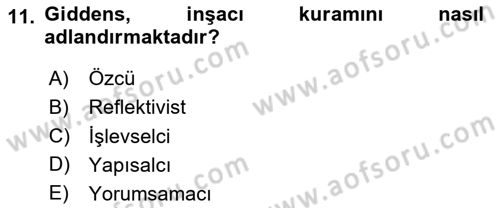 11. Giddens, inşacı kuramını nasıl adlandırmaktadır?

A) Özcü
B) Reflektivist
C) İşlevselci
D) Yapısalcı
E) Yorumsamacı

www.aofsoru.com
www.aofsoru.com
www.aofsoru.com
www.aofsoru.com